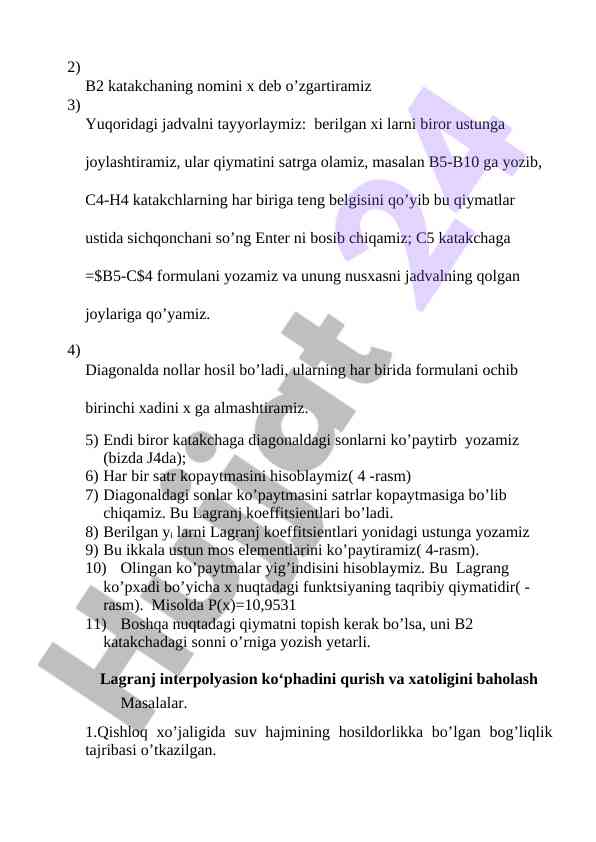 2)
B2 katakchaning nomini x deb o’zgartiramiz
3)
Yuqoridagi jadvalni tayyorlaymiz: berilgan xi larni biror ustunga

joylashtiramiz, ular qiymatini satrga olamiz, masalan B5-B10 ga yozib,

C4-H4 katakchlarning har biriga teng belgisini qo’yib bu qiymatlar

ustida sichqonchani so’ng Enter ni bosib chiqamiz; C5 katakchaga

=$B5-C$4 formulani yozamiz va unung nusxasni jadvalning qolgan

joylariga qo’yamiz.

4)
Diagonalda nollar hosil bo’ladi, ularning har birida formulani ochib

birinchi xadini x ga almashtiramiz.

5) Endi biror katakchaga diagonaldagi sonlarni ko’paytirb yozamiz (bizda J4da);
6) Har bir satr kopaytmasini hisoblaymiz( 4 -rasm)
7) Diagonaldagi sonlar ko’paytmasini satrlar kopaytmasiga bo’lib chiqamiz. Bu Lagranj koeffitsientlari bo’ladi.
8) Berilgan $y_i$ larni Lagranj koeffitsientlari yonidagi ustunga yozamiz
9) Bu ikkala ustun mos elementlarini ko’paytiramiz( 4-rasm).
10) Olingan ko’paytmalar yig’indisini hisoblaymiz. Bu Lagrang ko’pxadi bo’yicha x nuqtadagi funktsiyaning taqribiy qiymatidir( -rasm). Misolda P(x)=10,9531
11) Boshqa nuqtadagi qiymatni topish kerak bo’lsa, uni B2 katakchadagi sonni o’rniga yozish yetarli.

Lagranj interpolyasion ko‘phadini qurish va xatoligini baholash
Masalalar.

1.Qishloq xo’jaligida suv hajmining hosildorlikka bo’lgan bog’liqlik tajribasi o’tkazilgan.

Hujjat 24